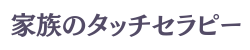 家族のタッチセラピー